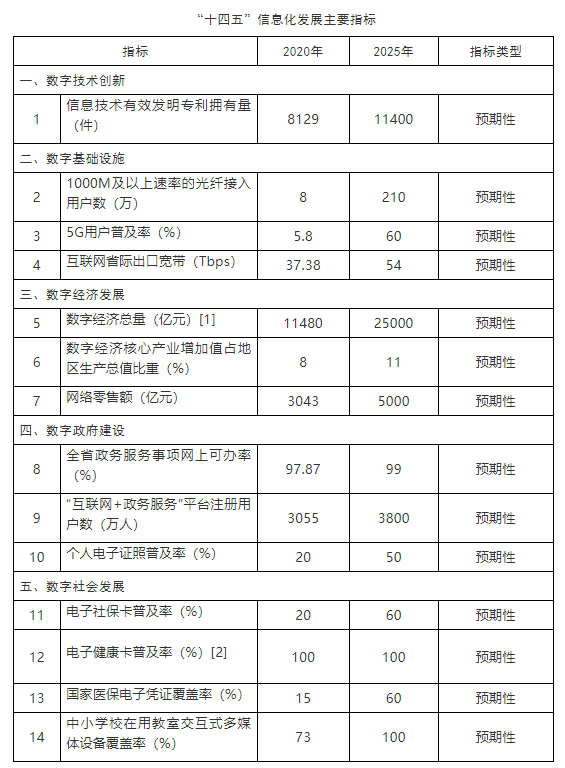 “十四五”信息化发展主要指标

| 指标 | | 2020年 | 2025年 | 指标类型 |
|---|---|---|---|---|
| 一、数字技术创新 | | | | |
| 1 | 信息技术有效发明专利拥有量（件） | 8129 | 11400 | 预期性 |
| 二、数字基础设施 | | | | |
| 2 | 1000M及以上速率的光纤接入用户数（万） | 8 | 210 | 预期性 |
| 3 | 5G用户普及率（%） | 5.8 | 60 | 预期性 |
| 4 | 互联网省际出口宽带（Tbps） | 37.38 | 54 | 预期性 |
| 三、数字经济发展 | | | | |
| 5 | 数字经济总量（亿元）[1] | 11480 | 25000 | 预期性 |
| 6 | 数字经济核心产业增加值占地区生产总值比重（%） | 8 | 11 | 预期性 |
| 7 | 网络零售额（亿元） | 3043 | 5000 | 预期性 |
| 四、数字政府建设 | | | | |
| 8 | 全省政务服务事项网上可办率（%） | 97.87 | 99 | 预期性 |
| 9 | “互联网+政务服务”平台注册用户数（万人） | 3055 | 3800 | 预期性 |
| 10 | 个人电子证照普及率（%） | 20 | 50 | 预期性 |
| 五、数字社会发展 | | | | |
| 11 | 电子社保卡普及率（%） | 20 | 60 | 预期性 |
| 12 | 电子健康卡普及率（%）[2] | 100 | 100 | 预期性 |
| 13 | 国家医保电子凭证覆盖率（%） | 15 | 60 | 预期性 |
| 14 | 中小学校在用教室交互式多媒体设备覆盖率（%） | 73 | 100 | 预期性 |